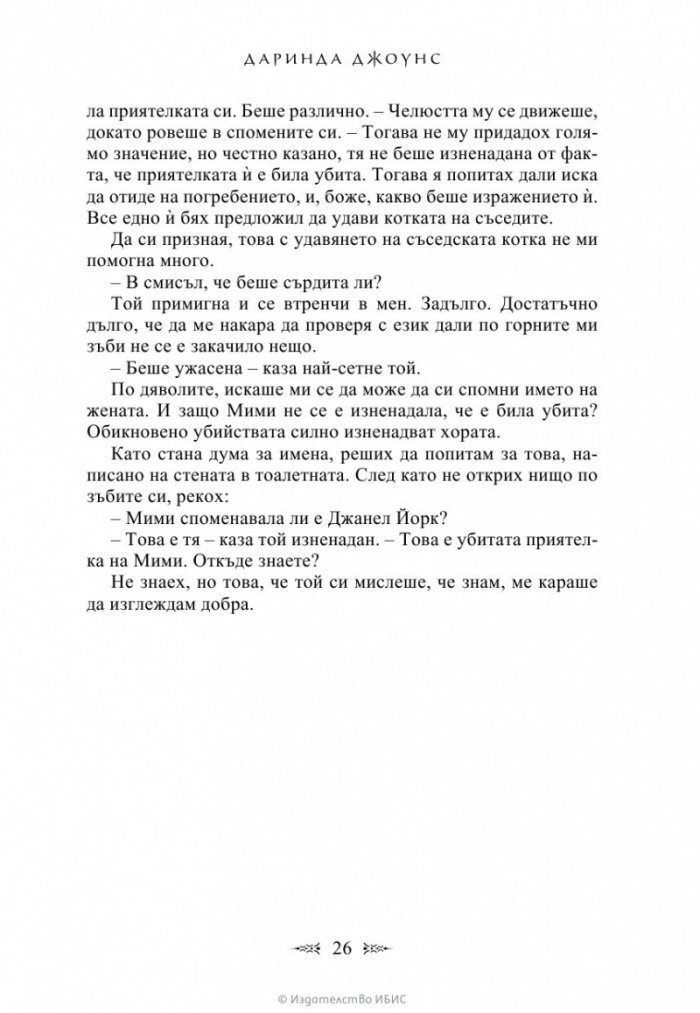 ДАРИНДА ДЖОУНС

ла приятелката си. Беше различно. – Челюстта му се движеше, докато ровеше в спомените си. – Тогава не му придадох голямо значение, но честно казано, тя не беше изненадана от факта, че приятелката ѝ е била убита. Тогава я попитах дали иска да отиде на погребението, и, боже, какво беше изражението ѝ. Все едно ѝ бях предложил да удави котката на съседите.

Да си призная, това с удавянето на съседската котка не ми помогна много.

– В смисъл, че беше сърдита ли?

Той примигна и се втренчи в мен. Задълго. Достатъчно дълго, че да ме накара да проверя с език дали по горните ми зъби не се е закачило нещо.

– Беше ужасена – каза най-сетне той.

По дяволите, искаше ми се да може да си спомни името на жената. И защо Мими не се е изненадала, че е била убита? Обикновено убийствата силно изненадват хората.

Като стана дума за имена, реших да попитам за това, написано на стената в тоалетната. След като не открих нищо по зъбите си, рекох:

– Мими споменавала ли е Джанел Йорк?

– Това е тя – каза той изненадан. – Това е убитата приятелка на Мими. Откъде знаете?

Не знаех, но това, че той си мислеше, че знам, ме караше да изглеждам добра.

26

© Издателство ИБИС